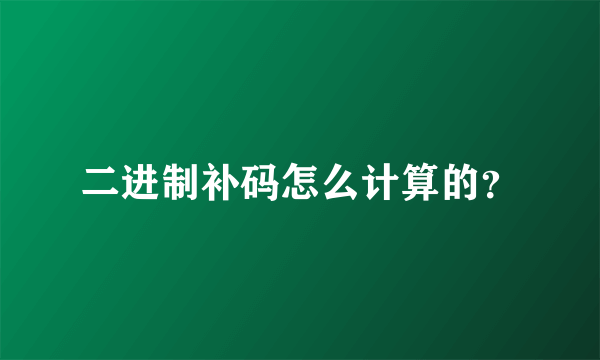 二进制补码怎么计算的?